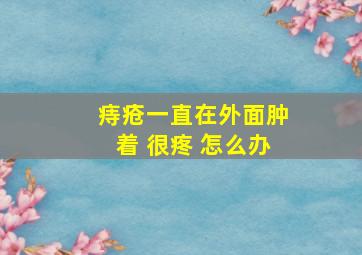 痔疮一直在外面肿着 很疼 怎么办